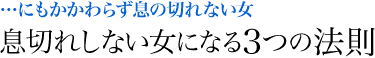 …にもかかわらず息の切れない女

息切れしない女になる3つの法則